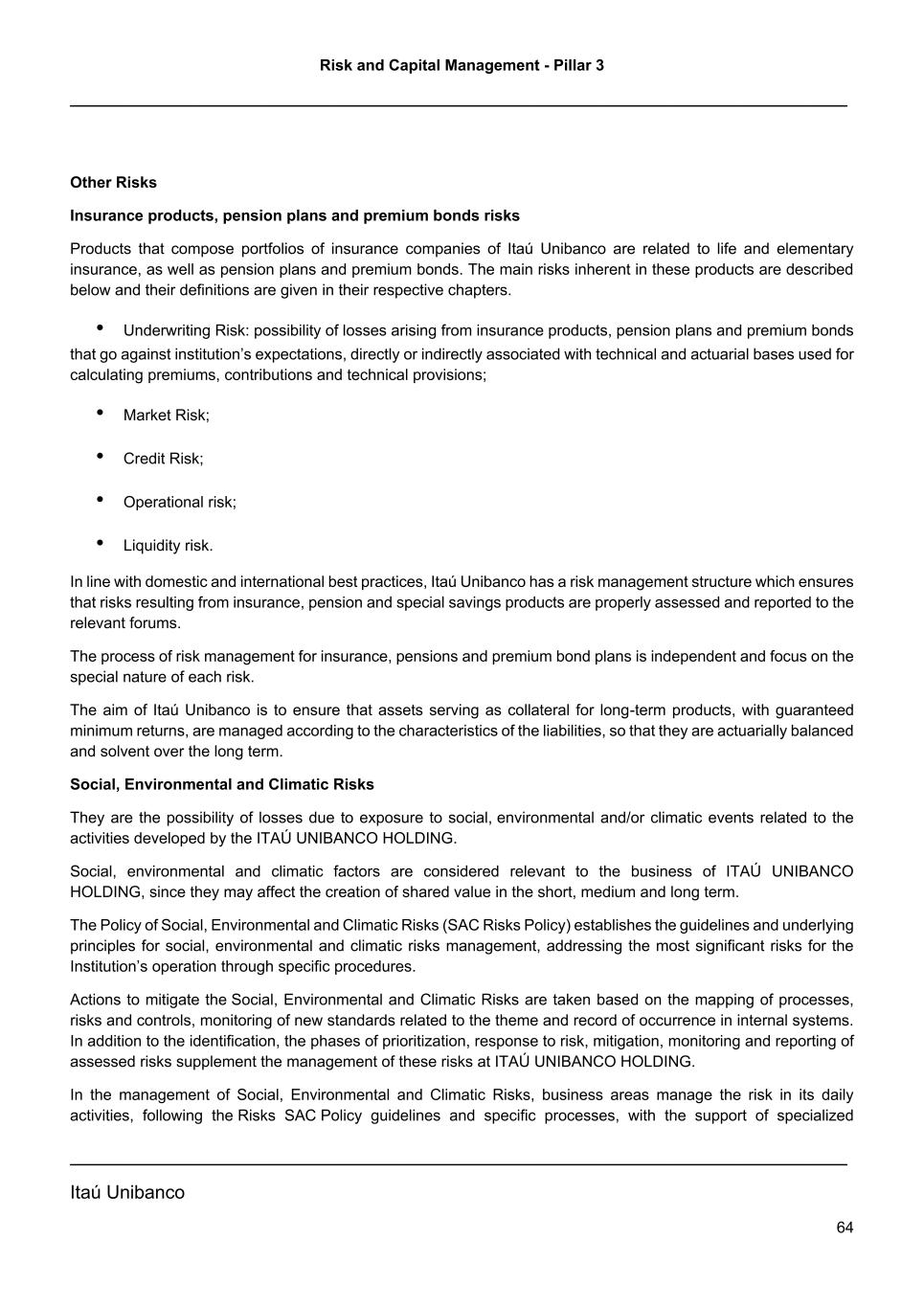 Risk and Capital Management - Pillar 3

Other Risks

Insurance products, pension plans and premium bonds risks

Products that compose portfolios of insurance companies of Itaú Unibanco are related to life and elementary insurance, as well as pension plans and premium bonds. The main risks inherent in these products are described below and their definitions are given in their respective chapters.

• Underwriting Risk: possibility of losses arising from insurance products, pension plans and premium bonds that go against institution's expectations, directly or indirectly associated with technical and actuarial bases used for calculating premiums, contributions and technical provisions;

• Market Risk;

• Credit Risk;

• Operational risk;

• Liquidity risk.

In line with domestic and international best practices, Itaú Unibanco has a risk management structure which ensures that risks resulting from insurance, pension and special savings products are properly assessed and reported to the relevant forums.

The process of risk management for insurance, pensions and premium bond plans is independent and focus on the special nature of each risk.

The aim of Itaú Unibanco is to ensure that assets serving as collateral for long-term products, with guaranteed minimum returns, are managed according to the characteristics of the liabilities, so that they are actuarially balanced and solvent over the long term.

Social, Environmental and Climatic Risks

They are the possibility of losses due to exposure to social, environmental and/or climatic events related to the activities developed by the ITAÚ UNIBANCO HOLDING.

Social, environmental and climatic factors are considered relevant to the business of ITAÚ UNIBANCO HOLDING, since they may affect the creation of shared value in the short, medium and long term.

The Policy of Social, Environmental and Climatic Risks (SAC Risks Policy) establishes the guidelines and underlying principles for social, environmental and climatic risks management, addressing the most significant risks for the Institution's operation through specific procedures.

Actions to mitigate the Social, Environmental and Climatic Risks are taken based on the mapping of processes, risks and controls, monitoring of new standards related to the theme and record of occurrence in internal systems. In addition to the identification, the phases of prioritization, response to risk, mitigation, monitoring and reporting of assessed risks supplement the management of these risks at ITAÚ UNIBANCO HOLDING.

In the management of Social, Environmental and Climatic Risks, business areas manage the risk in its daily activities, following the Risks SAC Policy guidelines and specific processes, with the support of specialized

Itaú Unibanco

64